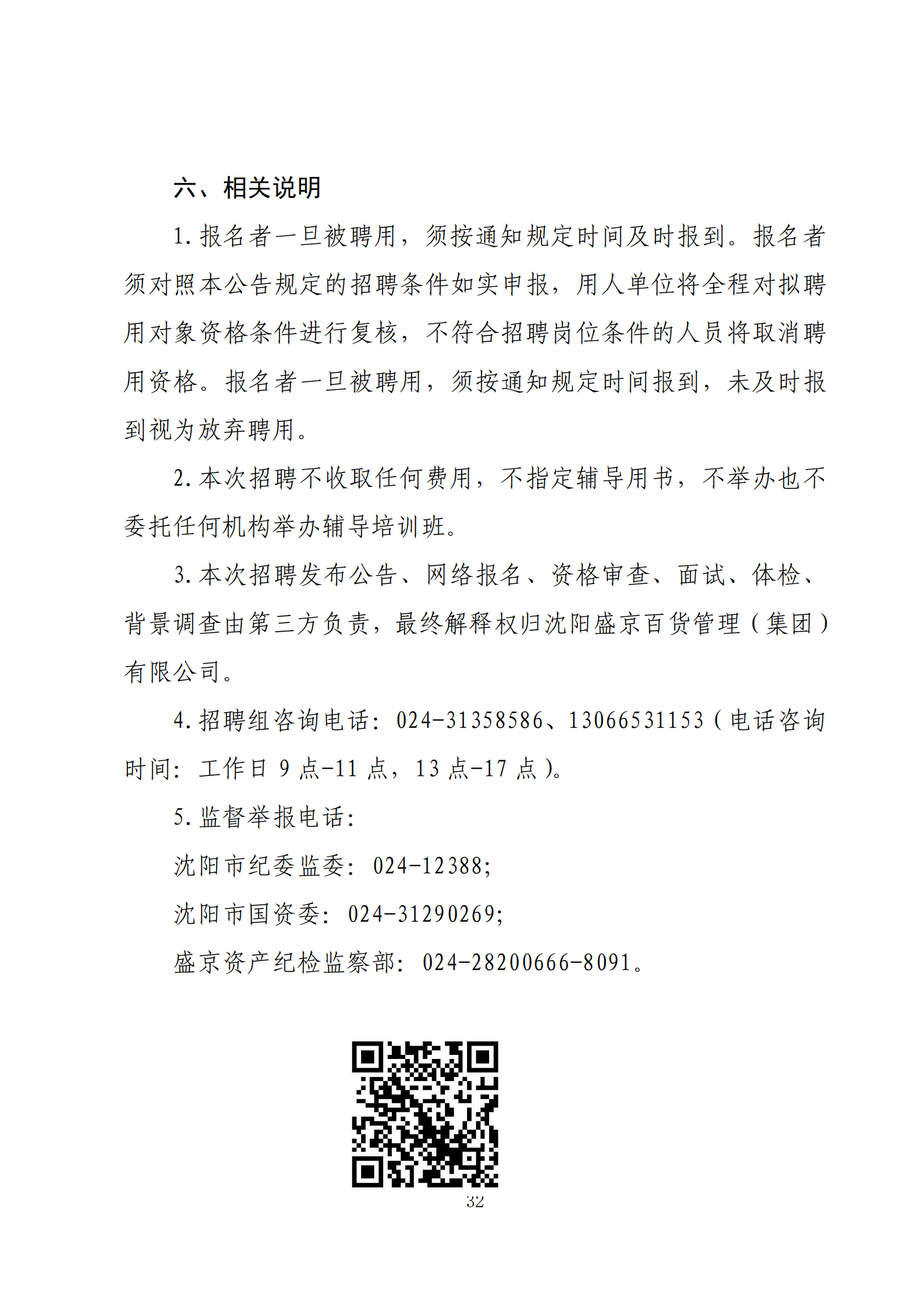 六、相关说明

1.报名者一旦被聘用，须按通知规定时间及时报到。报名者须对照本公告规定的招聘条件如实申报，用人单位将全程对拟聘用对象资格条件进行复核，不符合招聘岗位条件的人员将取消聘用资格。报名者一旦被聘用，须按通知规定时间报到，未及时报到视为放弃聘用。

2.本次招聘不收取任何费用，不指定辅导用书，不举办也不委托任何机构举办辅导培训班。

3.本次招聘发布公告、网络报名、资格审查、面试、体检、背景调查由第三方负责，最终解释权归沈阳盛京百货管理（集团）有限公司。

4.招聘组咨询电话：024-31358586、13066531153（电话咨询时间：工作日 9 点-11 点，13 点-17 点）。

5.监督举报电话：

沈阳市纪委监委：024-12388;

沈阳市国资委：024-31290269;

盛京资产纪检监察部：024-28200666-8091。

32